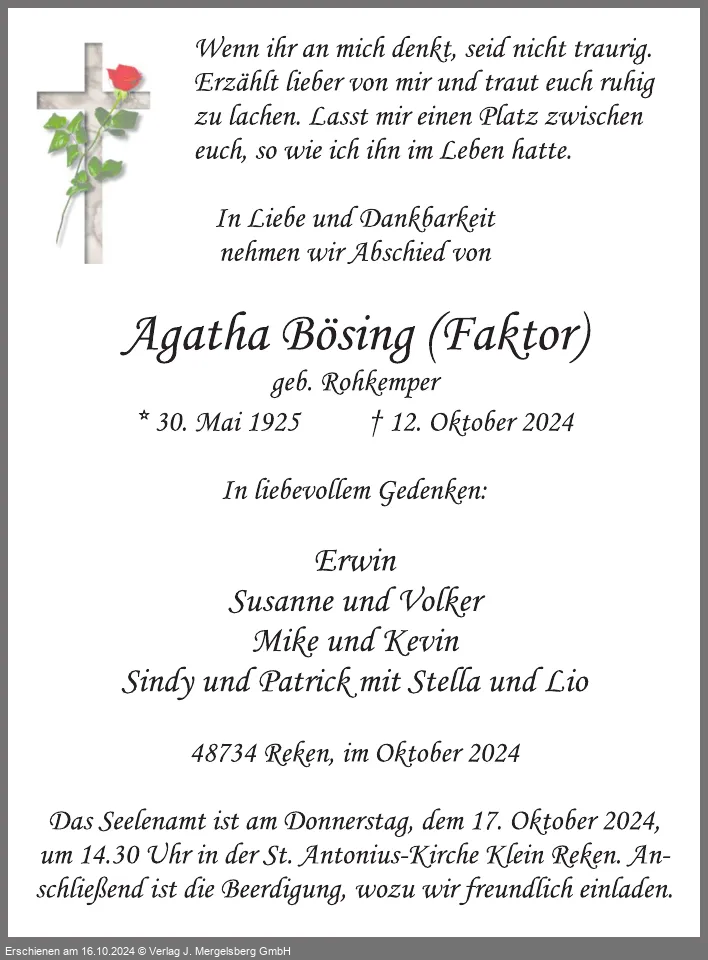 Wenn ihr an mich denkt, seid nicht traurig. Erzählt lieber von mir und traut euch ruhig zu lachen. Lasst mir einen Platz zwischen euch, so wie ich ihn im Leben hatte.

In Liebe und Dankbarkeit nehmen wir Abschied von

Agatha Bösing (Faktor)

geb. Rohkemper

* 30. Mai 1925 † 12. Oktober 2024

In liebevollem Gedenken:

Erwin
Susanne und Volker
Mike und Kevin
Sindy und Patrick mit Stella und Lio

48734 Reken, im Oktober 2024

Das Seelenamt ist am Donnerstag, dem 17. Oktober 2024, um 14.30 Uhr in der St. Antonius-Kirche Klein Reken. Anschließend ist die Beerdigung, wozu wir freundlich einladen.

Erschienen am 16.10.2024 © Verlag J. Mergelsberg GmbH